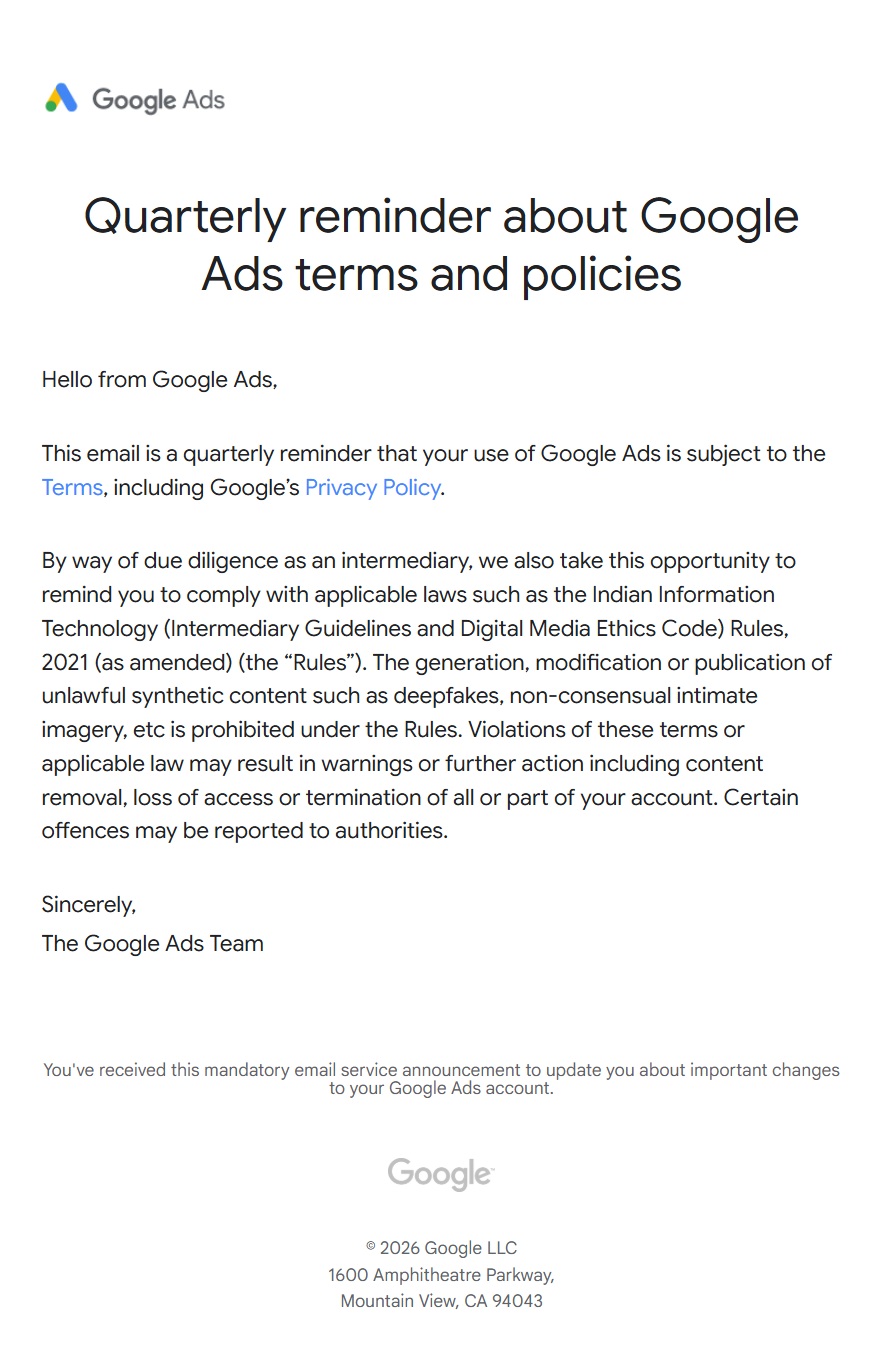 Google Ads

Quarterly reminder about Google Ads terms and policies

Hello from Google Ads,

This email is a quarterly reminder that your use of Google Ads is subject to the Terms, including Google's Privacy Policy.

By way of due diligence as an intermediary, we also take this opportunity to remind you to comply with applicable laws such as the Indian Information Technology (Intermediary Guidelines and Digital Media Ethics Code) Rules, 2021 (as amended) (the "Rules"). The generation, modification or publication of unlawful synthetic content such as deepfakes, non-consensual intimate imagery, etc is prohibited under the Rules. Violations of these terms or applicable law may result in warnings or further action including content removal, loss of access or termination of all or part of your account. Certain offences may be reported to authorities.

Sincerely,
The Google Ads Team

You've received this mandatory email service announcement to update you about important changes to your Google Ads account.

Google

© 2026 Google LLC
1600 Amphitheatre Parkway,
Mountain View, CA 94043